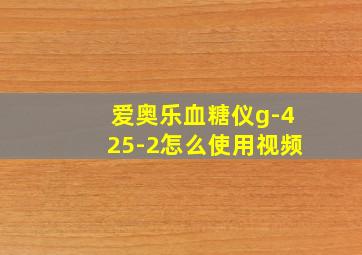 爱奥乐血糖仪g-425-2怎么使用视频